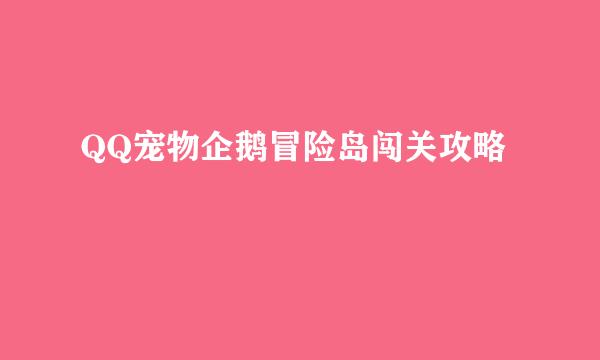 QQ宠物企鹅冒险岛闯关攻略